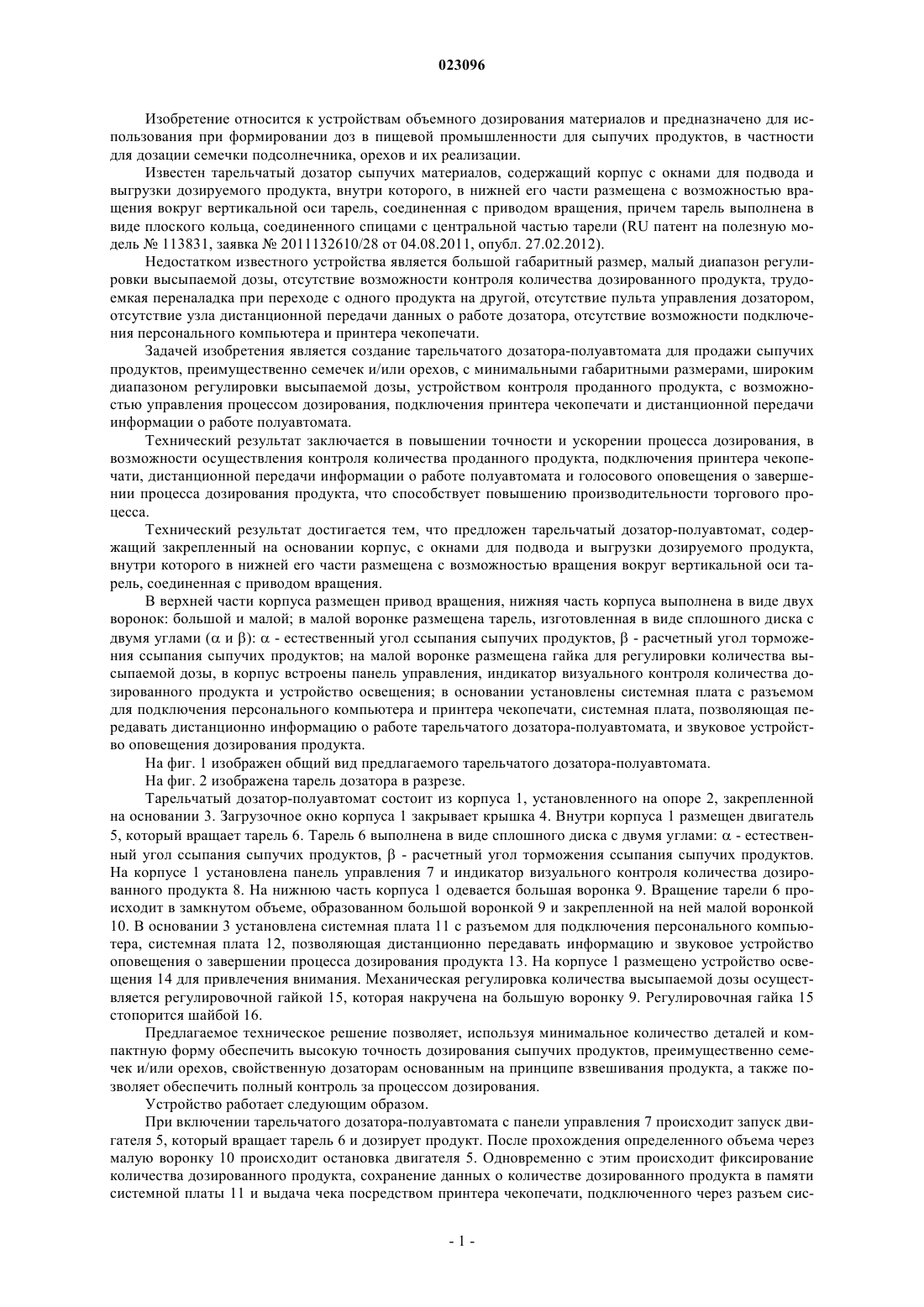 023096

Изобретение относится к устройствам объемного дозирования материалов и предназначено для использования при формировании доз в пищевой промышленности для сыпучих продуктов, в частности для дозации семечки подсолнечника, орехов и их реализации.

Известен тарельчатый дозатор сыпучих материалов, содержащий корпус с окнами для подвода и выгрузки дозируемого продукта, внутри которого, в нижней его части размещена с возможностью вращения вокруг вертикальной оси тарель, соединенная с приводом вращения, причем тарель выполнена в виде плоского кольца, соединенного спицами с центральной частью тарели (RU патент на полезную модель № 113831, заявка № 2011132610/28 от 04.08.2011, опубл. 27.02.2012).

Недостатком известного устройства является большой габаритный размер, малый диапазон регулировки высыпаемой дозы, отсутствие возможности контроля количества дозированного продукта, трудоемкая переналадка при переходе с одного продукта на другой, отсутствие пульта управления дозатором, отсутствие узла дистанционной передачи данных о работе дозатора, отсутствие возможности подключения персонального компьютера и принтера чекопечати.

Задачей изобретения является создание тарельчатого дозатора-полуавтомата для продажи сыпучих продуктов, преимущественно семечек и/или орехов, с минимальными габаритными размерами, широким диапазоном регулировки высыпаемой дозы, устройством контроля проданного продукта, с возможностью управления процессом дозирования, подключения принтера чекопечати и дистанционной передачи информации о работе полуавтомата.

Технический результат заключается в повышении точности и ускорении процесса дозирования, в возможности осуществления контроля количества проданного продукта, подключения принтера чекопечати, дистанционной передачи информации о работе полуавтомата и голосового оповещения о завершении процесса дозирования продукта, что способствует повышению производительности торгового процесса.

Технический результат достигается тем, что предложен тарельчатый дозатор-полуавтомат, содержащий закрепленный на основании корпус, с окнами для подвода и выгрузки дозируемого продукта, внутри которого в нижней его части размещена с возможностью вращения вокруг вертикальной оси тарель, соединенная с приводом вращения.

В верхней части корпуса размещен привод вращения, нижняя часть корпуса выполнена в виде двух воронок: большой и малой; в малой воронке размещена тарель, изготовленная в виде сплошного диска с двумя углами ($\alpha$ и $\beta$): $\alpha$ - естественный угол ссыпания сыпучих продуктов, $\beta$ - расчетный угол торможения ссыпания сыпучих продуктов; на малой воронке размещена гайка для регулировки количества высыпаемой дозы, в корпус встроены панель управления, индикатор визуального контроля количества дозированного продукта и устройство освещения; в основании установлены системная плата с разъемом для подключения персонального компьютера и принтера чекопечати, системная плата, позволяющая передавать дистанционно информацию о работе тарельчатого дозатора-полуавтомата, и звуковое устройство оповещения дозирования продукта.

На фиг. 1 изображен общий вид предлагаемого тарельчатого дозатора-полуавтомата.

На фиг. 2 изображена тарель дозатора в разрезе.

Тарельчатый дозатор-полуавтомат состоит из корпуса 1, установленного на опоре 2, закрепленной на основании 3. Загрузочное окно корпуса 1 закрывает крышка 4. Внутри корпуса 1 размещен двигатель 5, который вращает тарель 6. Тарель 6 выполнена в виде сплошного диска с двумя углами: $\alpha$ - естественный угол ссыпания сыпучих продуктов, $\beta$ - расчетный угол торможения ссыпания сыпучих продуктов. На корпусе 1 установлена панель управления 7 и индикатор визуального контроля количества дозированного продукта 8. На нижнюю часть корпуса 1 одевается большая воронка 9. Вращение тарели 6 происходит в замкнутом объеме, образованном большой воронкой 9 и закрепленной на ней малой воронкой 10. В основании 3 установлена системная плата 11 с разъемом для подключения персонального компьютера, системная плата 12, позволяющая дистанционно передавать информацию и звуковое устройство оповещения о завершении процесса дозирования продукта 13. На корпусе 1 размещено устройство освещения 14 для привлечения внимания. Механическая регулировка количества высыпаемой дозы осуществляется регулировочной гайкой 15, которая накручена на большую воронку 9. Регулировочная гайка 15 стопорится шайбой 16.

Предлагаемое техническое решение позволяет, используя минимальное количество деталей и компактную форму обеспечить высокую точность дозирования сыпучих продуктов, преимущественно семечек и/или орехов, свойственную дозаторам основанным на принципе взвешивания продукта, а также позволяет обеспечить полный контроль за процессом дозирования.

Устройство работает следующим образом.

При включении тарельчатого дозатора-полуавтомата с панели управления 7 происходит запуск двигателя 5, который вращает тарель 6 и дозирует продукт. После прохождения определенного объема через малую воронку 10 происходит остановка двигателя 5. Одновременно с этим происходит фиксирование количества дозированного продукта, сохранение данных о количестве дозированного продукта в памяти системной платы 11 и выдача чека посредством принтера чекопечати, подключенного через разъем сис-

- 1 -